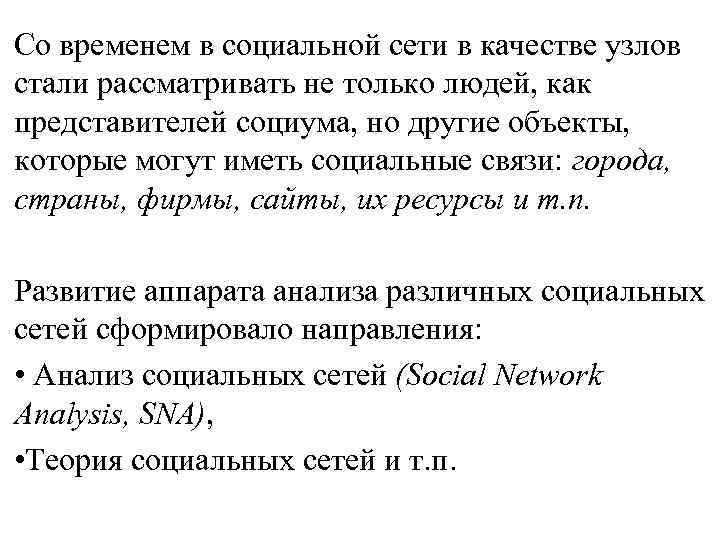 Со временем в социальной сети в качестве узлов стали рассматривать не только людей, как представителей социума, но другие объекты, которые могут иметь социальные связи: города, страны, фирмы, сайты, их ресурсы и т.п.

Развитие аппарата анализа различных социальных сетей сформировало направления:

• Анализ социальных сетей (Social Network Analysis, SNA),

•Теория социальных сетей и т.п.